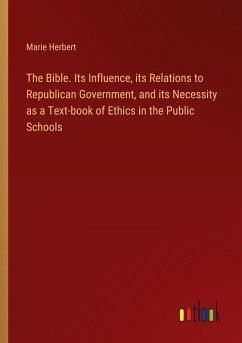 Marie Herbert

The Bible. Its Influence, its Relations to Republican Government, and its Necessity as a Text-book of Ethics in the Public Schools

outlook